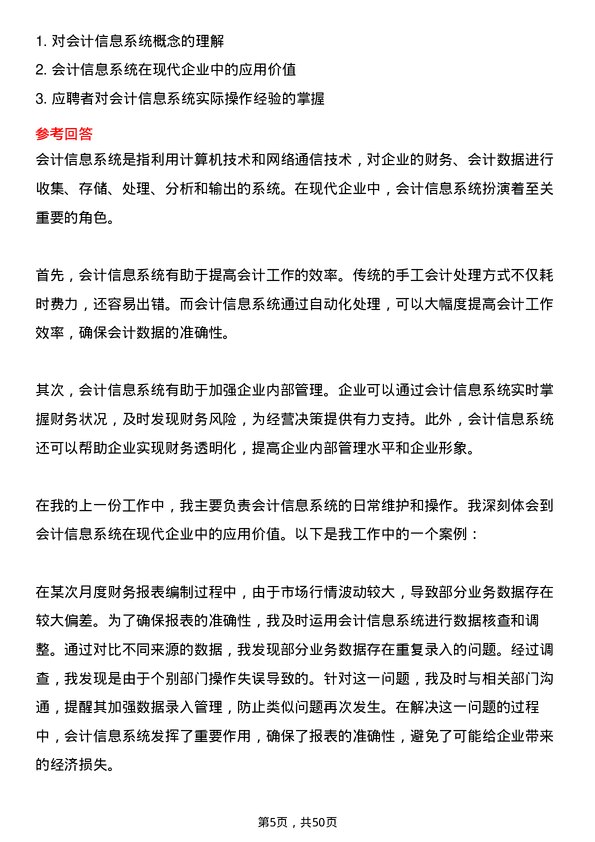 1. 对会计信息系统概念的理解
2. 会计信息系统在现代企业中的应用价值
3. 应聘者对会计信息系统实际操作经验的掌握

参考回答
会计信息系统是指利用计算机技术和网络通信技术，对企业的财务、会计数据进行收集、存储、处理、分析和输出的系统。在现代企业中，会计信息系统扮演着至关重要的角色。

首先，会计信息系统有助于提高会计工作的效率。传统的手工会计处理方式不仅耗时费力，还容易出错。而会计信息系统通过自动化处理，可以大幅度提高会计工作效率，确保会计数据的准确性。

其次，会计信息系统有助于加强企业内部管理。企业可以通过会计信息系统实时掌握财务状况，及时发现财务风险，为经营决策提供有力支持。此外，会计信息系统还可以帮助企业实现财务透明化，提高企业内部管理水平和企业形象。

在我的上一份工作中，我主要负责会计信息系统的日常维护和操作。我深刻体会到会计信息系统在现代企业中的应用价值。以下是我工作中的一个案例：

在某次月度财务报表编制过程中，由于市场行情波动较大，导致部分业务数据存在较大偏差。为了确保报表的准确性，我及时运用会计信息系统进行数据核查和调整。通过对比不同来源的数据，我发现部分业务数据存在重复录入的问题。经过调查，我发现是由于个别部门操作失误导致的。针对这一问题，我及时与相关部门沟通，提醒其加强数据录入管理，防止类似问题再次发生。在解决这一问题的过程中，会计信息系统发挥了重要作用，确保了报表的准确性，避免了可能给企业带来的经济损失。

第5页，共50页